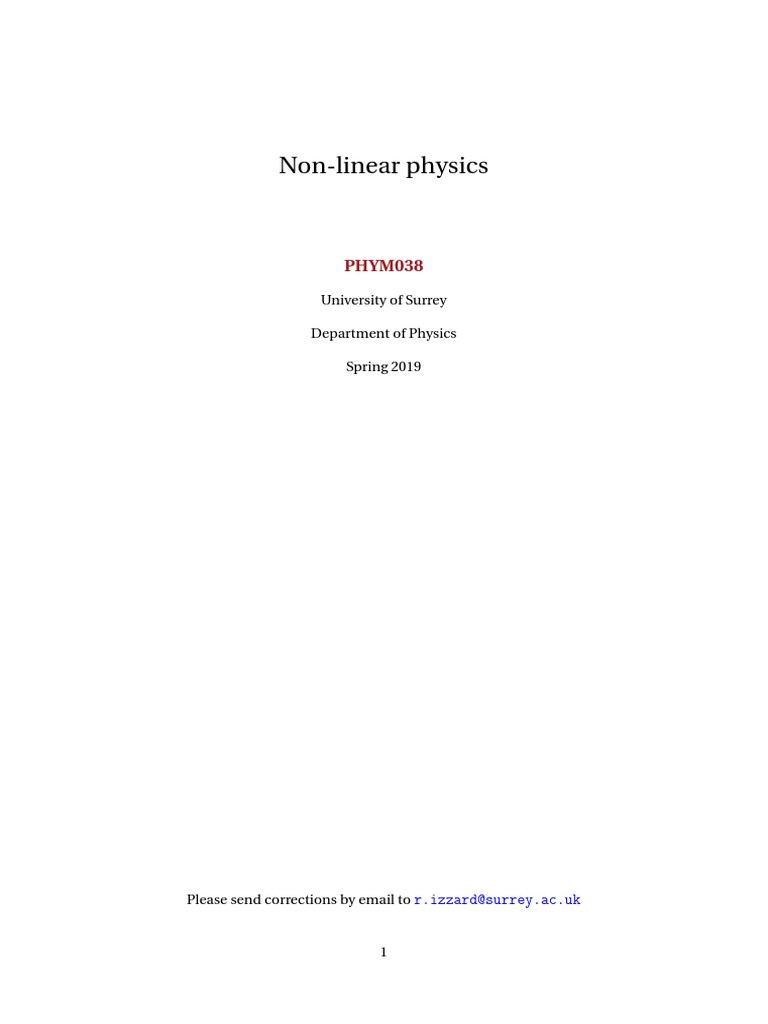 Non-linear physics

PHYM038

University of Surrey

Department of Physics

Spring 2019

Please send corrections by email to r.izzard@surrey.ac.uk

1